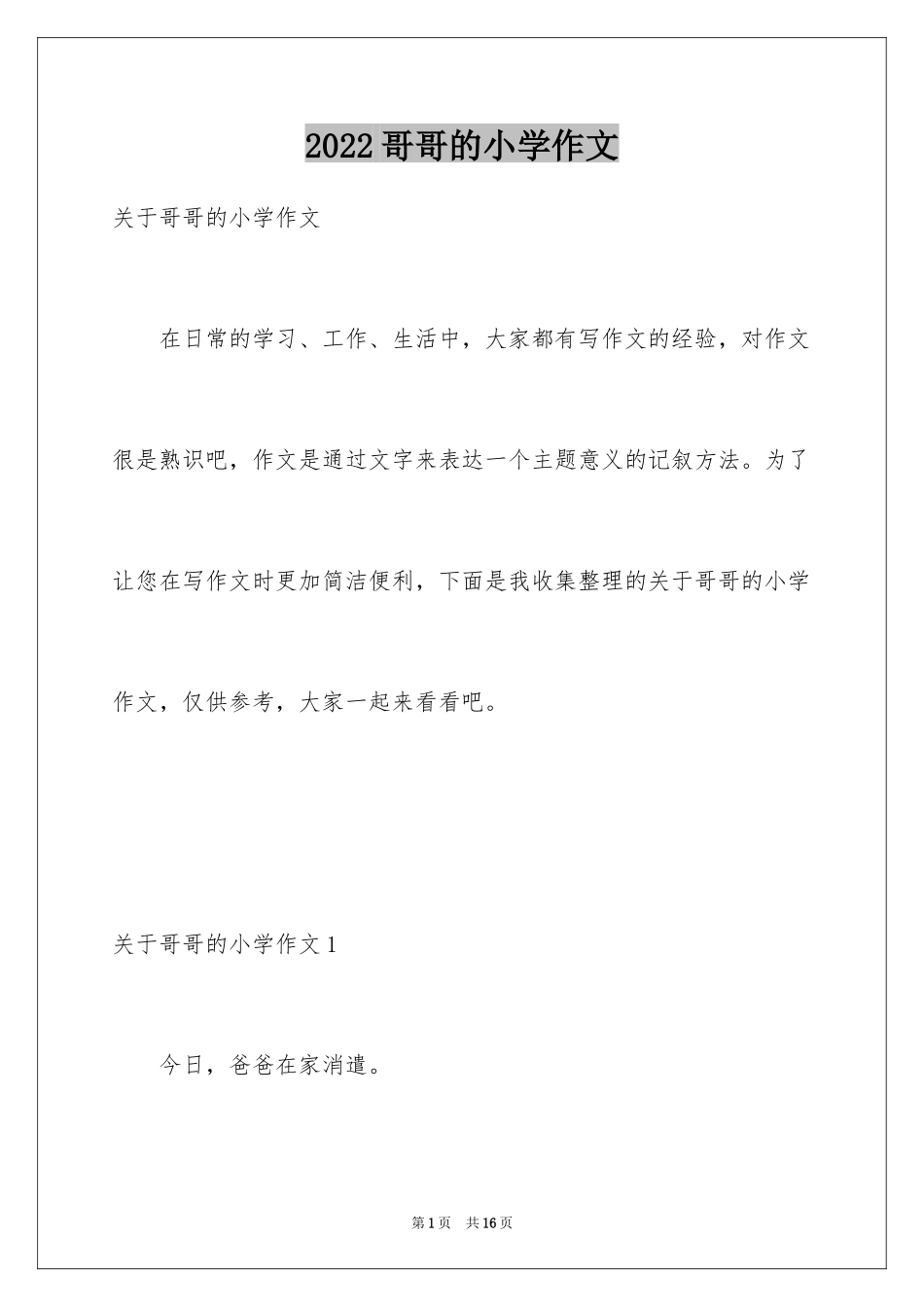 2022哥哥的小学作文

关于哥哥的小学作文

在日常的学习、工作、生活中，大家都有写作文的经验，对作文很是熟识吧，作文是通过文字来表达一个主题意义的记叙方法。为了让您在写作文时更加简洁便利，下面是我收集整理的关于哥哥的小学作文，仅供参考，大家一起来看看吧。

关于哥哥的小学作文1

今日，爸爸在家消遣。

第1页 共16页